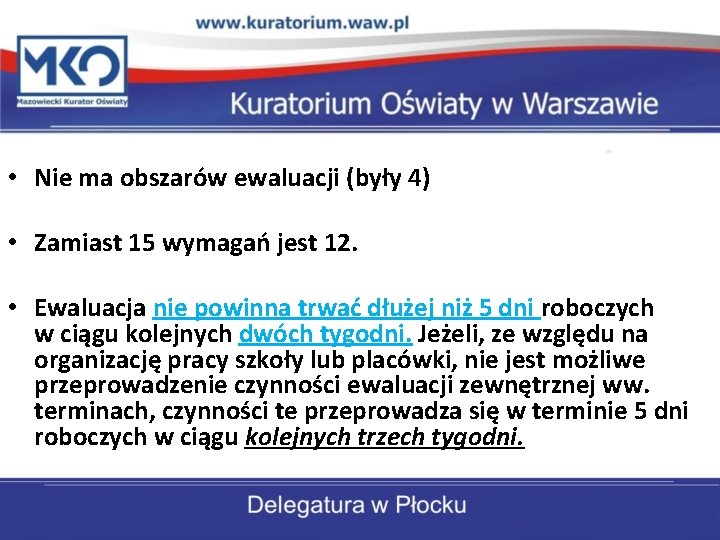 www.kuratorium.waw.pl

MKO
Mazowiecki Kurator Oświaty

Kuratorium Oświaty w Warszawie

• Nie ma obszarów ewaluacji (były 4)

• Zamiast 15 wymagań jest 12.

• Ewaluacja nie powinna trwać dłużej niż 5 dni roboczych w ciągu kolejnych dwóch tygodni. Jeżeli, ze względu na organizację pracy szkoły lub placówki, nie jest możliwe przeprowadzenie czynności ewaluacji zewnętrznej ww. terminach, czynności te przeprowadza się w terminie 5 dni roboczych w ciągu kolejnych trzech tygodni.

Delegatura w Płocku